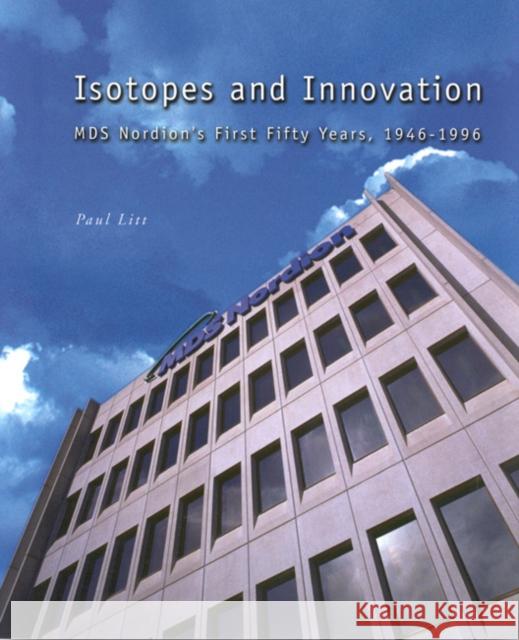 Isotopes and Innovation

MDS Nordion's First Fifty Years, 1946-1996

Paul Litt

MDS Nordion

Kraina Książek